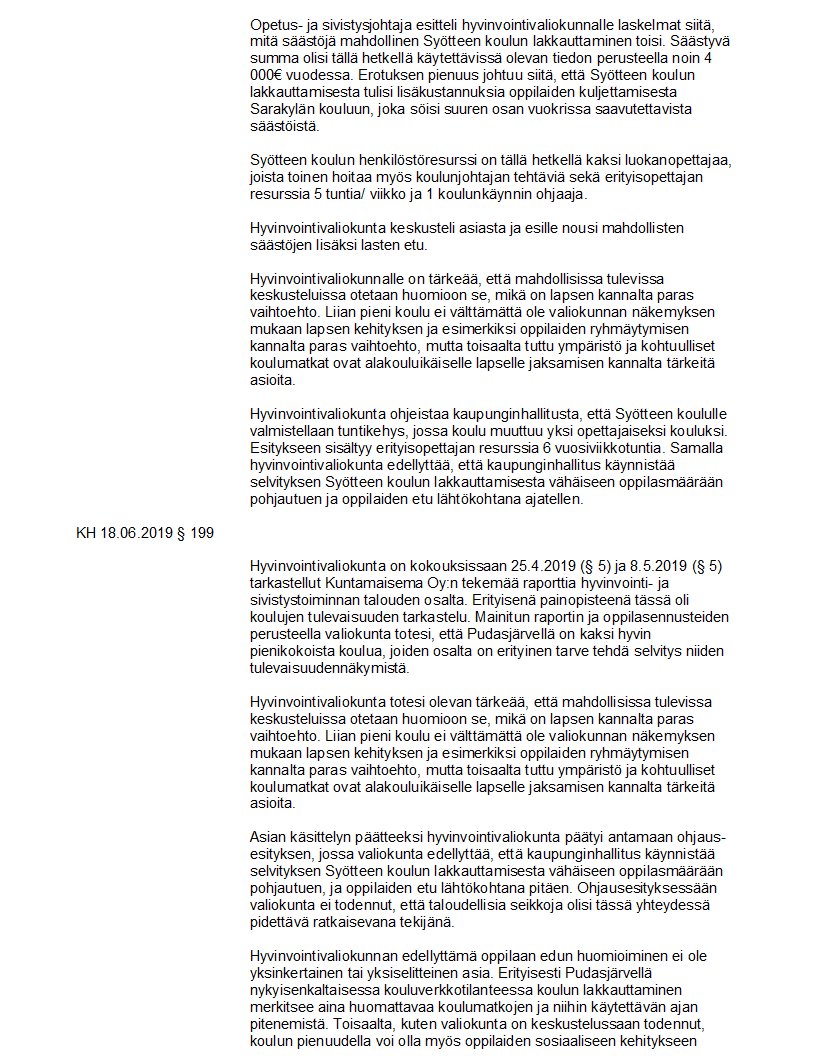 Opetus- ja sivistysjohtaja esitteli hyvinvointivaliokunnalle laskelmat siitä, mitä säästöjä mahdollinen Syötteen koulun lakkauttaminen toisi. Säästyvä summa olisi tällä hetkellä käytettävissä olevan tiedon perusteella noin 4 000€ vuodessa. Erotuksen pienuus johtuu siitä, että Syötteen koulun lakkauttamisesta tulisi lisäkustannuksia oppilaiden kuljettamisesta Sarakylän kouluun, joka söisi suuren osan vuokrissa saavutettavista säästöistä.

Syötteen koulun henkilöstöresurssi on tällä hetkellä kaksi luokanopettajaa, joista toinen hoitaa myös koulunjohtajan tehtäviä sekä erityisopettajan resurssia 5 tuntia/ viikko ja 1 koulunkäynnin ohjaaja.

Hyvinvointivaliokunta keskusteli asiasta ja esille nousi mahdollisten säästöjen lisäksi lasten etu.

Hyvinvointivaliokunnalle on tärkeää, että mahdollisissa tulevissa keskusteluissa otetaan huomioon se, mikä on lapsen kannalta paras vaihtoehto. Liian pieni koulu ei välttämättä ole valiokunnan näkemyksen mukaan lapsen kehityksen ja esimerkiksi oppilaiden ryhmäytymisen kannalta paras vaihtoehto, mutta toisaalta tuttu ympäristö ja kohtuulliset koulumatkat ovat alakouluikäiselle lapselle jaksamisen kannalta tärkeitä asioita.

Hyvinvointivaliokunta ohjeistaa kaupunginhallitusta, että Syötteen koululle valmistellaan tuntikehys, jossa koulu muuttuu yksi opettajaiseksi kouluksi. Esitykseen sisältyy erityisopettajan resurssia 6 vuosiviikkotuntia. Samalla hyvinvointivaliokunta edellyttää, että kaupunginhallitus käynnistää selvityksen Syötteen koulun lakkauttamisesta vähäiseen oppilasmäärään pohjautuen ja oppilaiden etu lähtökohtana ajatellen.

KH 18.06.2019 § 199

Hyvinvointivaliokunta on kokouksissaan 25.4.2019 (§ 5) ja 8.5.2019 (§ 5) tarkastellut Kuntamaisema Oy:n tekemää raporttia hyvinvointi- ja sivistystoiminnan talouden osalta. Erityisenä painopisteenä tässä oli koulujen tulevaisuuden tarkastelu. Mainitun raportin ja oppilasennusteiden perusteella valiokunta totesi, että Pudasjärvellä on kaksi hyvin pienikokoista koulua, joiden osalta on erityinen tarve tehdä selvitys niiden tulevaisuudennäkymistä.

Hyvinvointivaliokunta totesi olevan tärkeää, että mahdollisissa tulevissa keskusteluissa otetaan huomioon se, mikä on lapsen kannalta paras vaihtoehto. Liian pieni koulu ei välttämättä ole valiokunnan näkemyksen mukaan lapsen kehityksen ja esimerkiksi oppilaiden ryhmäytymisen kannalta paras vaihtoehto, mutta toisaalta tuttu ympäristö ja kohtuulliset koulumatkat ovat alakouluikäiselle lapselle jaksamisen kannalta tärkeitä asioita.

Asian käsittelyn päätteeksi hyvinvointivaliokunta päätyi antamaan ohjausesityksen, jossa valiokunta edellyttää, että kaupunginhallitus käynnistää selvityksen Syötteen koulun lakkauttamisesta vähäiseen oppilasmäärään pohjautuen, ja oppilaiden etu lähtökohtana pitäen. Ohjausesityksessään valiokunta ei todennut, että taloudellisia seikkoja olisi tässä yhteydessä pidettävä ratkaisevana tekijänä.

Hyvinvointivaliokunnan edellyttämä oppilaan edun huomioiminen ei ole yksinkertainen tai yksiselitteinen asia. Erityisesti Pudasjärvellä nykyisenkaltaisessa kouluverkkotilanteessa koulun lakkauttaminen merkitsee aina huomattavaa koulumatkojen ja niihin käytettävän ajan pitenemistä. Toisaalta, kuten valiokunta on keskustelussaan todennut, koulun pienuudella voi olla myös oppilaiden sosiaaliseen kehitykseen